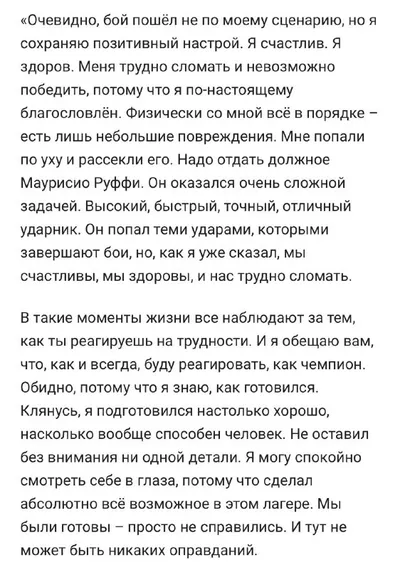 «Очевидно, бой пошёл не по моему сценарию, но я сохраняю позитивный настрой. Я счастлив. Я здоров. Меня трудно сломать и невозможно победить, потому что я по-настоящему благословлён. Физически со мной всё в порядке – есть лишь небольшие повреждения. Мне попали по уху и рассекли его. Надо отдать должное Маурисио Руффи. Он оказался очень сложной задачей. Высокий, быстрый, точный, отличный ударник. Он попал теми ударами, которыми завершают бои, но, как я уже сказал, мы счастливы, мы здоровы, и нас трудно сломать.

В такие моменты жизни все наблюдают за тем, как ты реагируешь на трудности. И я обещаю вам, что, как и всегда, буду реагировать, как чемпион. Обидно, потому что я знаю, как готовился. Клянусь, я подготовился настолько хорошо, насколько вообще способен человек. Не оставил без внимания ни одной детали. Я могу спокойно смотреть себе в глаза, потому что сделал абсолютно всё возможное в этом лагере. Мы были готовы – просто не справились. И тут не может быть никаких оправданий.